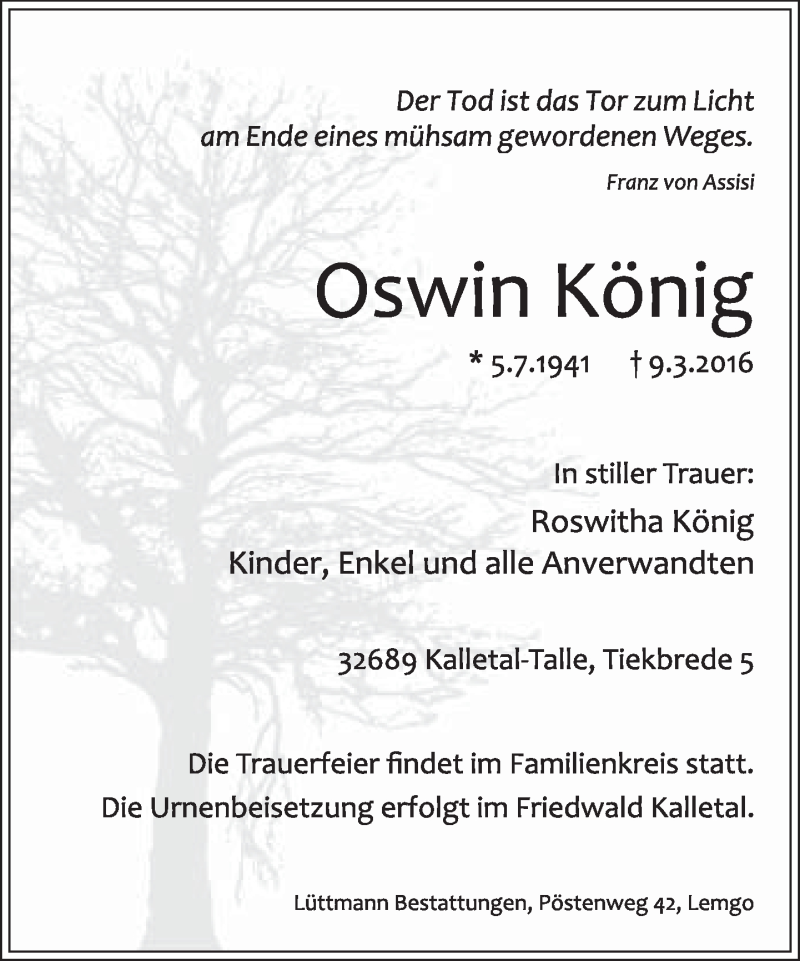 Der Tod ist das Tor zum Licht
am Ende eines mühsam gewordenen Weges.

Franz von Assisi

Oswin König

* 5.7.1941 † 9.3.2016

In stiller Trauer:

Roswitha König
Kinder, Enkel und alle Anverwandten

32689 Kalletal-Talle, Tiekbrede 5

Die Trauerfeier findet im Familienkreis statt.
Die Urnenbeisetzung erfolgt im Friedwald Kalletal.

Lüttmann Bestattungen, Pöstenweg 42, Lemgo